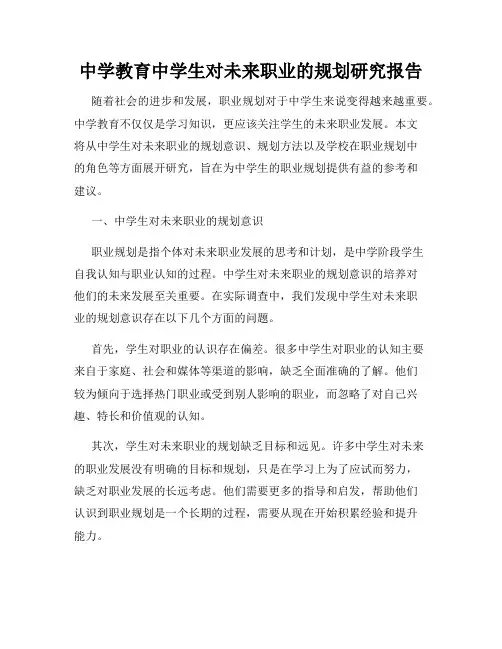 中学教育中学生对未来职业的规划研究报告

随着社会的进步和发展，职业规划对于中学生来说变得越来越重要。中学教育不仅仅是学习知识，更应该关注学生的未来职业发展。本文将从中学生对未来职业的规划意识、规划方法以及学校在职业规划中的角色等方面展开研究，旨在为中学生的职业规划提供有益的参考和建议。

一、中学生对未来职业的规划意识

职业规划是指个体对未来职业发展的思考和计划，是中学阶段学生自我认知与职业认知的过程。中学生对未来职业的规划意识的培养对他们的未来发展至关重要。在实际调查中，我们发现中学生对未来职业的规划意识存在以下几个方面的问题。

首先，学生对职业的认识存在偏差。很多中学生对职业的认知主要来自于家庭、社会和媒体等渠道的影响，缺乏全面准确的了解。他们较为倾向于选择热门职业或受到别人影响的职业，而忽略了对自己兴趣、特长和价值观的认知。

其次，学生对未来职业的规划缺乏目标和远见。许多中学生对未来的职业发展没有明确的目标和规划，只是在学习上为了应试而努力，缺乏对职业发展的长远考虑。他们需要更多的指导和启发，帮助他们认识到职业规划是一个长期的过程，需要从现在开始积累经验和提升能力。